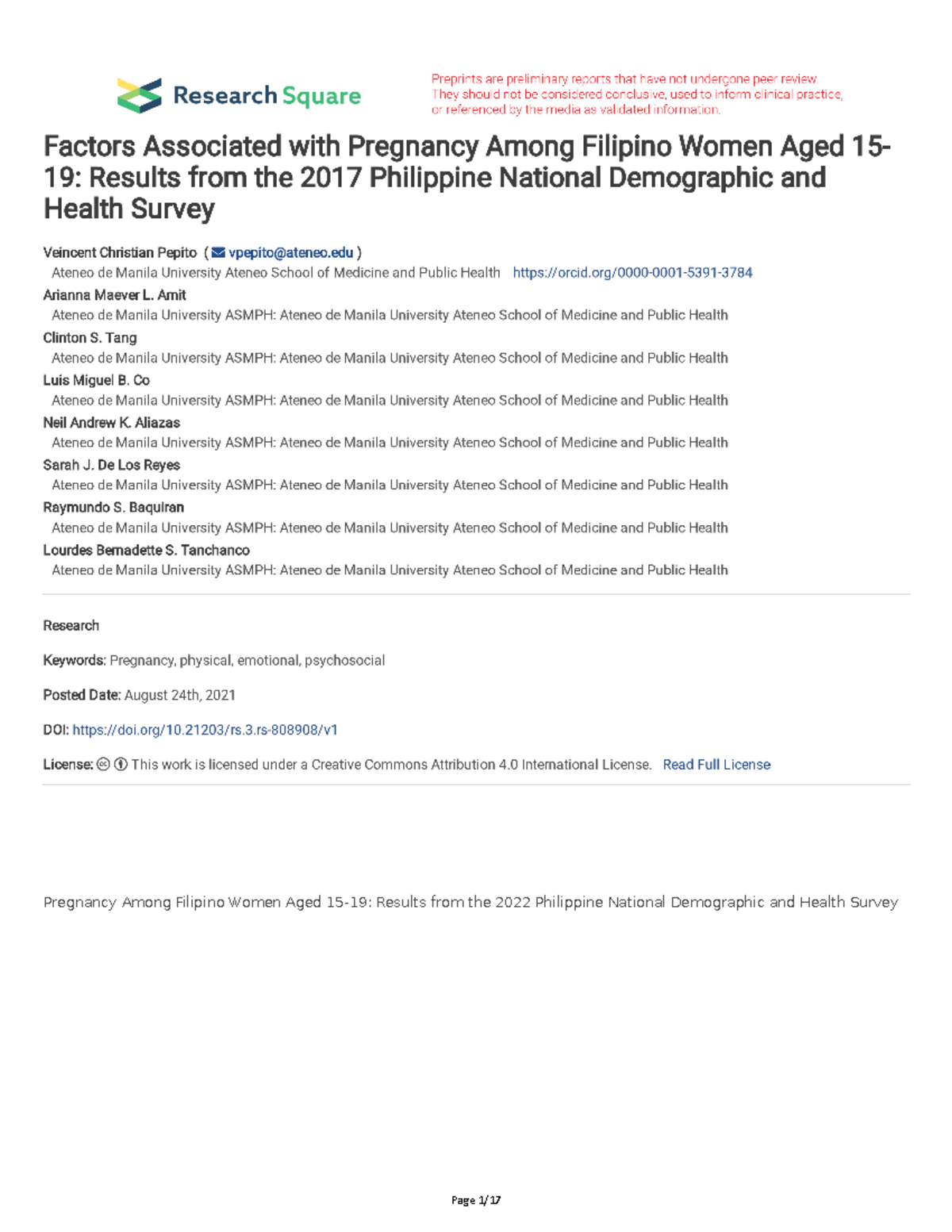 Research Square

Preprints are preliminary reports that have not undergone peer review. They should not be considered conclusive, used to inform clinical practice, or referenced by the media as validated information.

Factors Associated with Pregnancy Among Filipino Women Aged 15-19: Results from the 2017 Philippine National Demographic and Health Survey

Veincent Christian Pepito ( vpepito@ateneo.edu )
Ateneo de Manila University Ateneo School of Medicine and Public Health https://orcid.org/0000-0001-5391-3784
Arianna Maever L. Amit
Ateneo de Manila University ASMPH: Ateneo de Manila University Ateneo School of Medicine and Public Health
Clinton S. Tang
Ateneo de Manila University ASMPH: Ateneo de Manila University Ateneo School of Medicine and Public Health
Luis Miguel B. Co
Ateneo de Manila University ASMPH: Ateneo de Manila University Ateneo School of Medicine and Public Health
Neil Andrew K. Aliazas
Ateneo de Manila University ASMPH: Ateneo de Manila University Ateneo School of Medicine and Public Health
Sarah J. De Los Reyes
Ateneo de Manila University ASMPH: Ateneo de Manila University Ateneo School of Medicine and Public Health
Raymundo S. Baquiran
Ateneo de Manila University ASMPH: Ateneo de Manila University Ateneo School of Medicine and Public Health
Lourdes Bernadette S. Tanchanco
Ateneo de Manila University ASMPH: Ateneo de Manila University Ateneo School of Medicine and Public Health

Research

Keywords: Pregnancy, physical, emotional, psychosocial

Posted Date: August 24th, 2021

DOI: https://doi.org/10.21203/rs.3.rs-808908/v1

License: This work is licensed under a Creative Commons Attribution 4.0 International License. Read Full License

Pregnancy Among Filipino Women Aged 15-19: Results from the 2022 Philippine National Demographic and Health Survey

Page 1/17